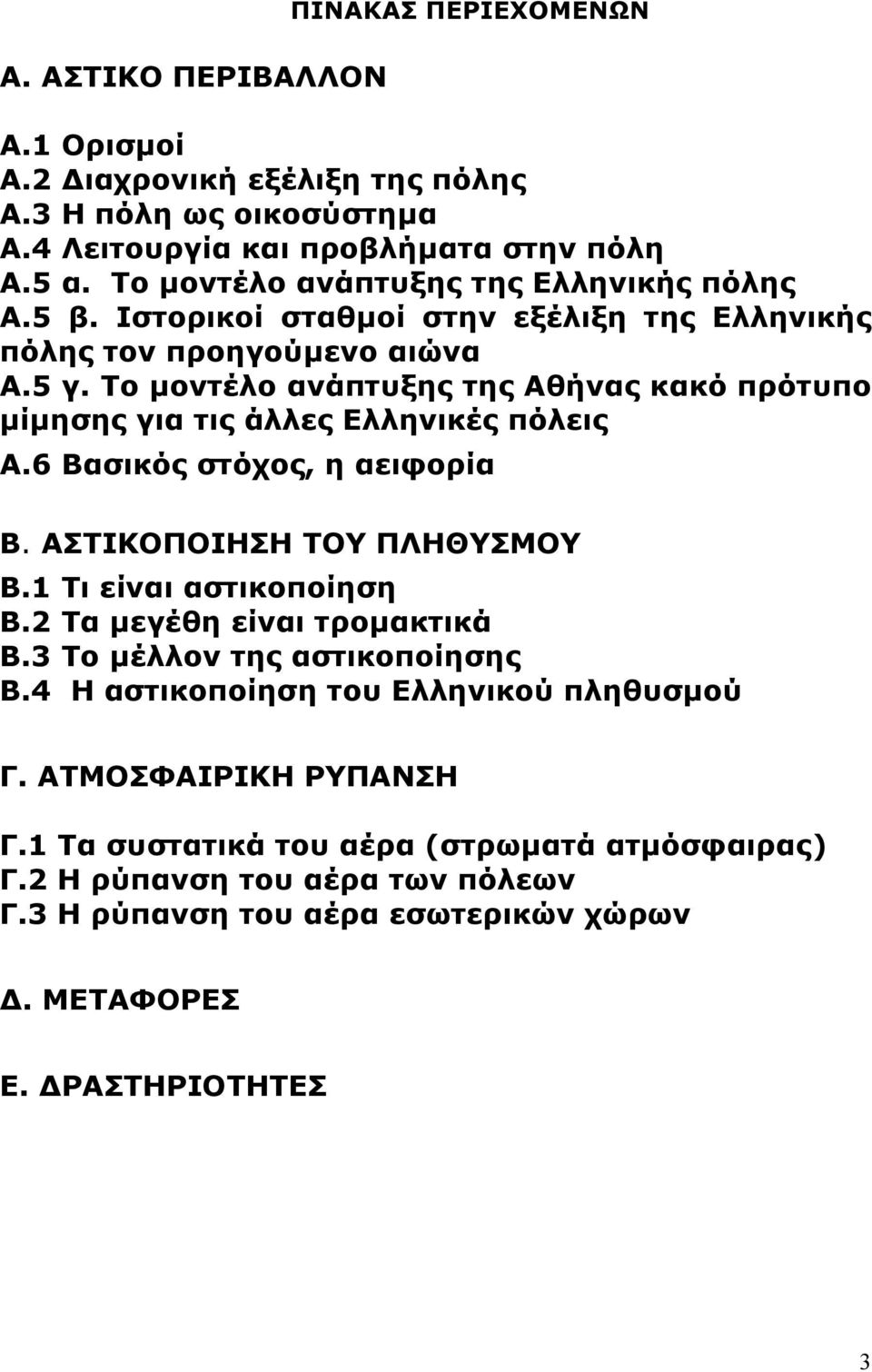 ΠΙΝΑΚΑΣ ΠΕΡΙΕΧΟΜΕΝΩΝ

Α. ΑΣΤΙΚΟ ΠΕΡΙΒΑΛΛΟΝ

Α.1 Ορισμοί
Α.2 Διαχρονική εξέλιξη της πόλης
Α.3 Η πόλη ως οικοσύστημα
Α.4 Λειτουργία και προβλήματα στην πόλη
Α.5 α. Το μοντέλο ανάπτυξης της Ελληνικής πόλης
Α.5 β. Ιστορικοί σταθμοί στην εξέλιξη της Ελληνικής πόλης τον προηγούμενο αιώνα
Α.5 γ. Το μοντέλο ανάπτυξης της Αθήνας κακό πρότυπο μίμησης για τις άλλες Ελληνικές πόλεις
Α.6 Βασικός στόχος, η αειφορία

Β. ΑΣΤΙΚΟΠΟΙΗΣΗ ΤΟΥ ΠΛΗΘΥΣΜΟΥ
Β.1 Τι είναι αστικοποίηση
Β.2 Τα μεγέθη είναι τρομακτικά
Β.3 Το μέλλον της αστικοποίησης
Β.4 Η αστικοποίηση του Ελληνικού πληθυσμού

Γ. ΑΤΜΟΣΦΑΙΡΙΚΗ ΡΥΠΑΝΣΗ

Γ.1 Τα συστατικά του αέρα (στρωματά ατμόσφαιρας)
Γ.2 Η ρύπανση του αέρα των πόλεων
Γ.3 Η ρύπανση του αέρα εσωτερικών χώρων

Δ. ΜΕΤΑΦΟΡΕΣ

Ε. ΔΡΑΣΤΗΡΙΟΤΗΤΕΣ

3